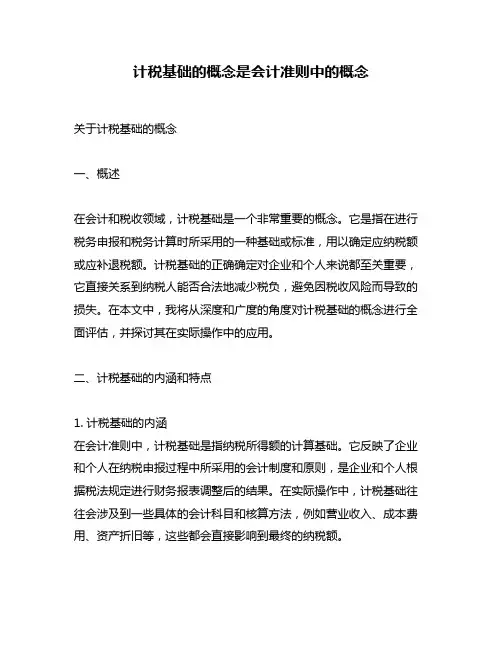 计税基础的概念是会计准则中的概念

关于计税基础的概念

一、概述

在会计和税收领域，计税基础是一个非常重要的概念。它是指在进行税务申报和税务计算时所采用的一种基础或标准，用以确定应纳税额或应补退税额。计税基础的正确确定对企业和个人来说都至关重要，它直接关系到纳税人能否合法地减少税负，避免因税收风险而导致的损失。在本文中，我将从深度和广度的角度对计税基础的概念进行全面评估，并探讨其在实际操作中的应用。

二、计税基础的内涵和特点

1. 计税基础的内涵
在会计准则中，计税基础是指纳税所得额的计算基础。它反映了企业和个人在纳税申报过程中所采用的会计制度和原则，是企业和个人根据税法规定进行财务报表调整后的结果。在实际操作中，计税基础往往会涉及到一些具体的会计科目和核算方法，例如营业收入、成本费用、资产折旧等，这些都会直接影响到最终的纳税额。